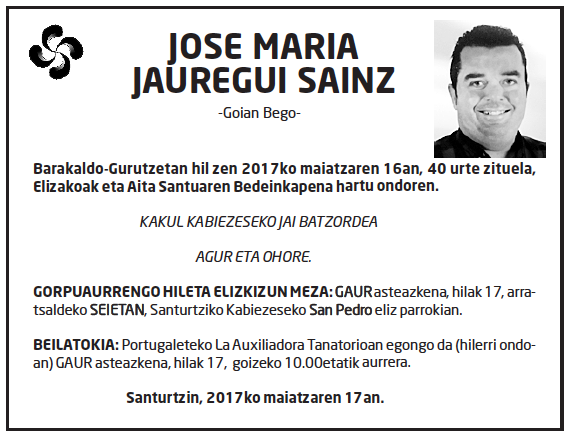 JOSE MARIA
JAUREGUI SAINZ

-Goian Bego-

Barakaldo-Gurutzetan hil zen 2017ko maiatzaren 16an, 40 urte zituela, Elizakoak eta Aita Santuaren Bedeinkapena hartu ondoren.

KAKUL KABIEZESEKO JAI BATZORDEA

AGUR ETA OHORE.

GORPUAURRENGO HILETA ELIZKIZUN MEZA: GAUR asteazkena, hilak 17, arratsaldeko SEIETAN, Santurtziko Kabiezeseko San Pedro eliz parrokian.

BEILATOKIA: Portugaleteko La Auxiliadora Tanatorioan egongo da (hilerri ondoan) GAUR asteazkena, hilak 17, goizeko 10.00etatik aurrera.

Santurtzin, 2017ko maiatzaren 17an.